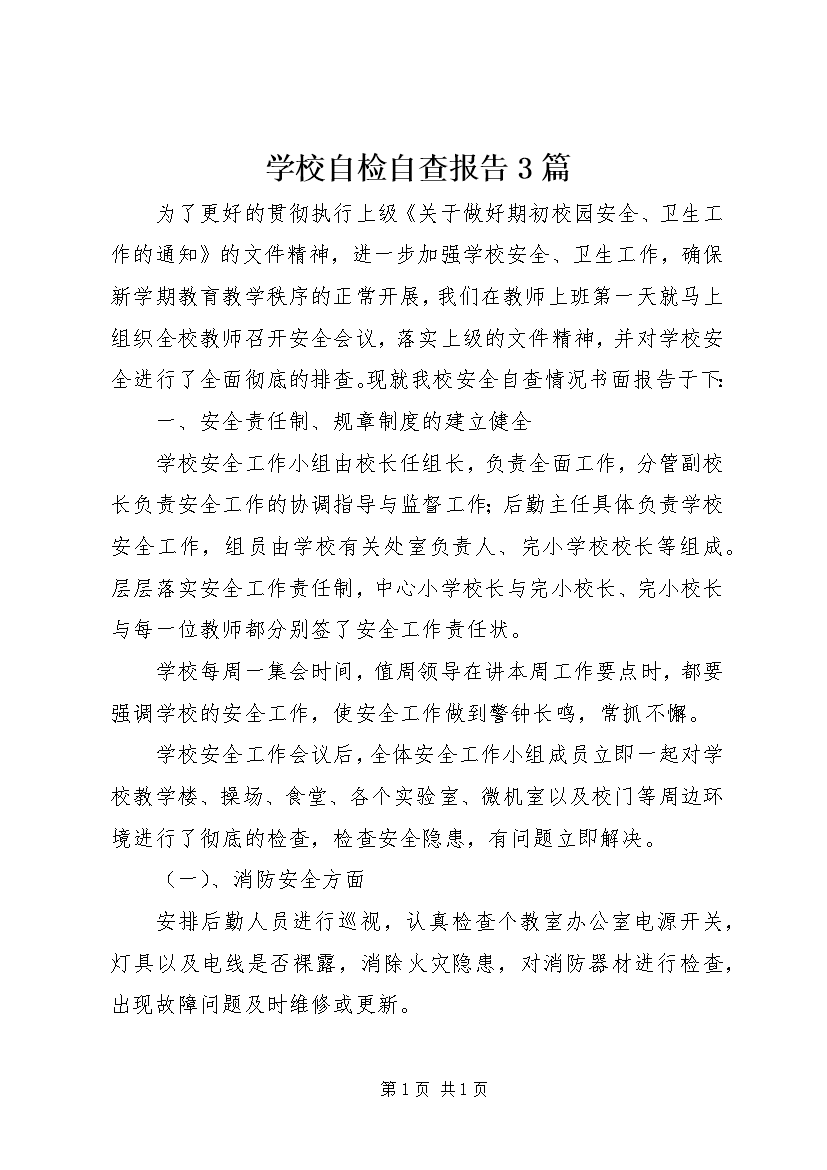 学校自检自查报告3篇

为了更好的贯彻执行上级《关于做好期初校园安全、卫生工作的通知》的文件精神，进一步加强学校安全、卫生工作，确保新学期教育教学秩序的正常开展，我们在教师上班第一天就马上组织全校教师召开安全会议，落实上级的文件精神，并对学校安全进行了全面彻底的排查。现就我校安全自查情况书面报告于下：

一、安全责任制、规章制度的建立健全

学校安全工作小组由校长任组长，负责全面工作，分管副校长负责安全工作的协调指导与监督工作；后勤主任具体负责学校安全工作，组员由学校有关处室负责人、完小学校校长等组成。层层落实安全工作责任制，中心小学校长与完小校长、完小校长与每一位教师都分别签了安全工作责任状。

学校每周一集会时间，值周领导在讲本周工作要点时，都要强调学校的安全工作，使安全工作做到警钟长鸣，常抓不懈。

学校安全工作会议后，全体安全工作小组成员立即一起对学校教学楼、操场、食堂、各个实验室、微机室以及校门等周边环境进行了彻底的检查，检查安全隐患，有问题立即解决。

（一）、消防安全方面

安排后勤人员进行巡视，认真检查个教室办公室电源开关，灯具以及电线是否裸露，消除火灾隐患，对消防器材进行检查，出现故障问题及时维修或更新。

第1页 共1页